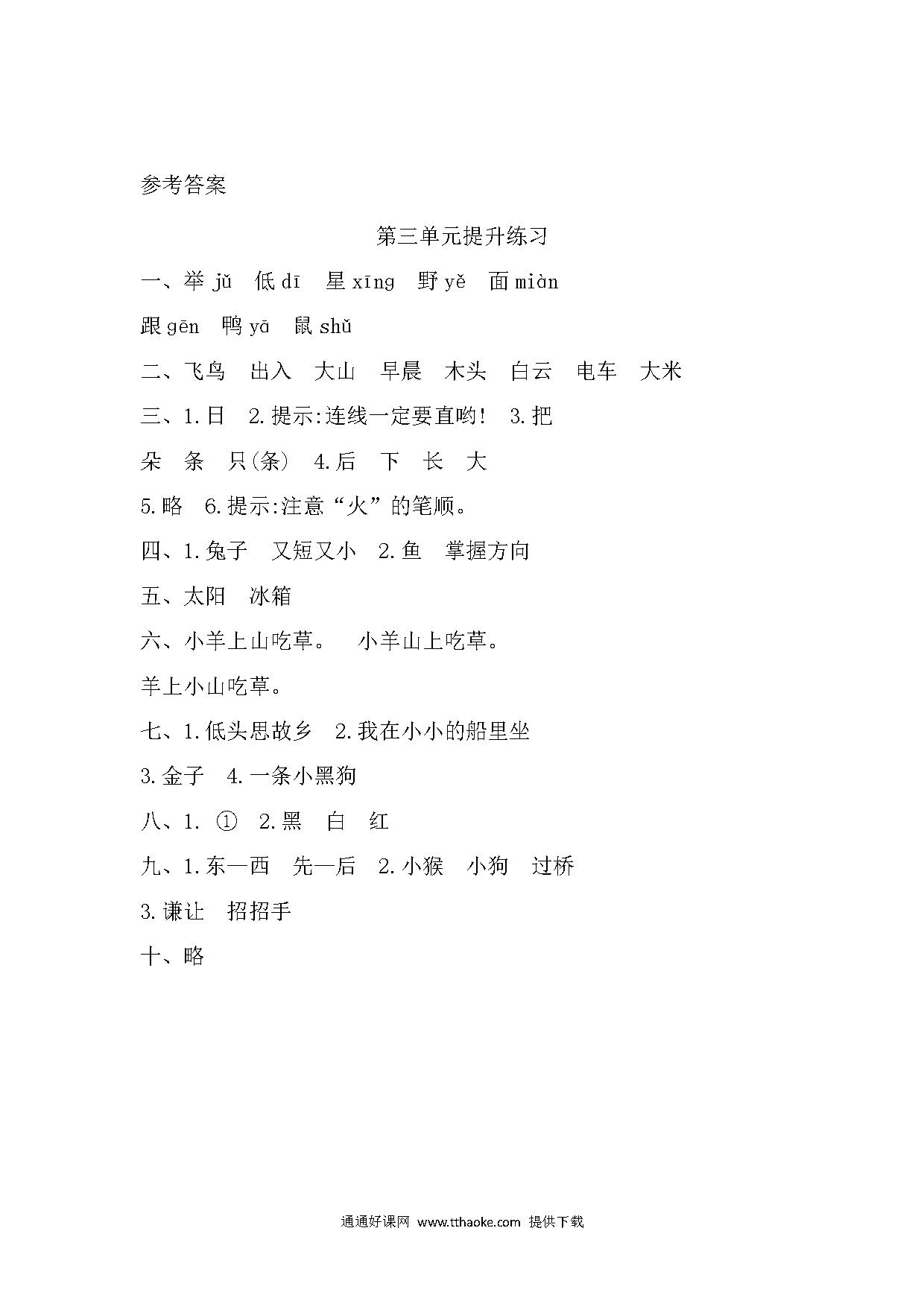 参考答案

第三单元提升练习

一、举 jǔ　低 dī　星 xīng　野 yě　面 miàn

跟 gēn　鸭 yā　鼠 shǔ

二、飞鸟　出入　大山　早晨　木头　白云　电车　大米

三、1.日　2.提示:连线一定要直哟!　3.把

朵　条　只(条)　4.后　下　长　大

5.略　6.提示:注意“火”的笔顺。

四、1.兔子　又短又小　2.鱼　掌握方向

五、太阳　冰箱

六、小羊上山吃草。　小羊山上吃草。

羊上小山吃草。

七、1.低头思故乡　2.我在小小的船里坐

3.金子　4.一条小黑狗

八、1. ①　2.黑　白　红

九、1.东—西　先—后　2.小猴　小狗　过桥

3.谦让　招招手

十、略

通通好课网 www.tthaoke.com 提供下载